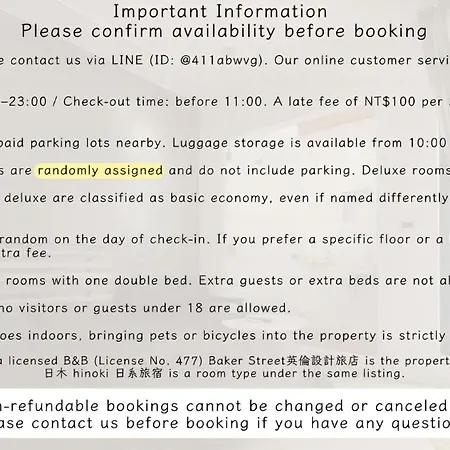 Important Information
Please confirm availability before booking

e contact us via LINE (ID: @411abwvg). Our online customer servi

–23:00 / Check-out time: before 11:00. A late fee of NT$100 per

paid parking lots nearby. Luggage storage is available from 10:00

s are randomly assigned and do not include parking. Deluxe rooms

deluxe are classified as basic economy, even if named differently

random on the day of check-in. If you prefer a specific floor or a tra fee.

rooms with one double bed. Extra guests or extra beds are not al

no visitors or guests under 18 are allowed.

oes indoors, bringing pets or bicycles into the property is strictly

a licensed B&B (License No. 477) Baker Street英倫設計旅店 is the propert 日木 hinoki 日系旅宿 is a room type under the same listing.

n-refundable bookings cannot be changed or canceled ase contact us before booking if you have any questio